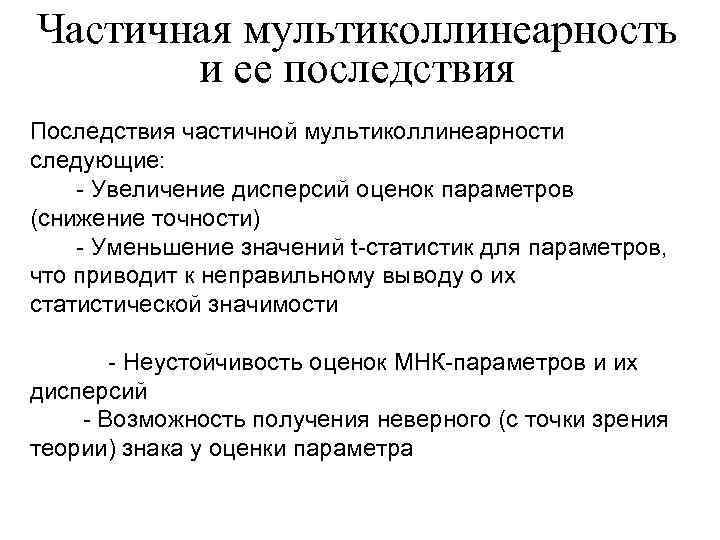 Частичная мультиколлинеарность и ее последствия

Последствия частичной мультиколлинеарности следующие:

- Увеличение дисперсий оценок параметров (снижение точности)

- Уменьшение значений t-статистик для параметров, что приводит к неправильному выводу о их статистической значимости

- Неустойчивость оценок МНК-параметров и их дисперсий

- Возможность получения неверного (с точки зрения теории) знака у оценки параметра